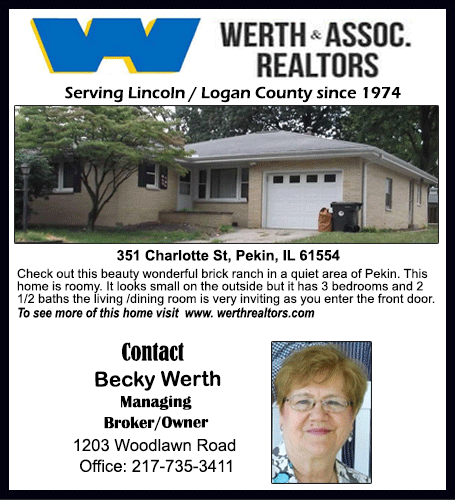 WERTH & ASSOC.
REALTORS

Serving Lincoln / Logan County since 1974

351 Charlotte St, Pekin, IL 61554

Check out this beauty wonderful brick ranch in a quiet area of Pekin. This home is roomy. It looks small on the outside but it has 3 bedrooms and 2 1/2 baths the living /dining room is very inviting as you enter the front door. To see more of this home visit www. werthrealtors.com

Contact
Becky Werth
Managing
Broker/Owner
1203 Woodlawn Road
Office: 217-735-3411